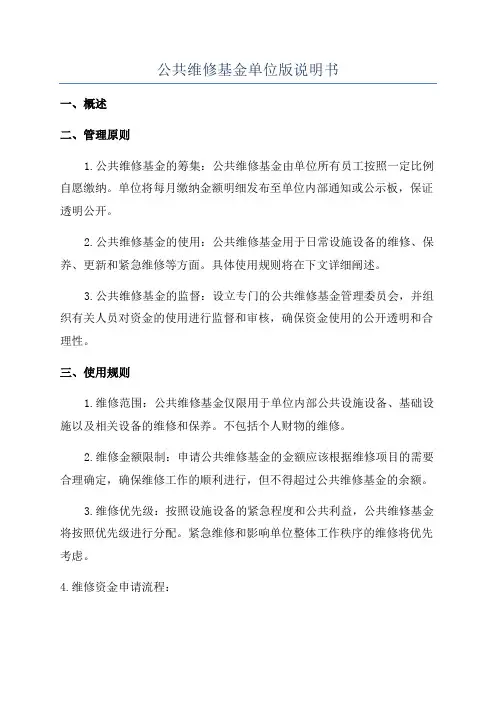 公共维修基金单位版说明书

一、概述

二、管理原则

1.公共维修基金的筹集：公共维修基金由单位所有员工按照一定比例自愿缴纳。单位将每月缴纳金额明细发布至单位内部通知或公示板，保证透明公开。

2.公共维修基金的使用：公共维修基金用于日常设施设备的维修、保养、更新和紧急维修等方面。具体使用规则将在下文详细阐述。

3.公共维修基金的监督：设立专门的公共维修基金管理委员会，并组织有关人员对资金的使用进行监督和审核，确保资金使用的公开透明和合理性。

三、使用规则

1.维修范围：公共维修基金仅限用于单位内部公共设施设备、基础设施以及相关设备的维修和保养。不包括个人财物的维修。

2.维修金额限制：申请公共维修基金的金额应该根据维修项目的需要合理确定，确保维修工作的顺利进行，但不得超过公共维修基金的余额。

3.维修优先级：按照设施设备的紧急程度和公共利益，公共维修基金将按照优先级进行分配。紧急维修和影响单位整体工作秩序的维修将优先考虑。

4.维修资金申请流程：